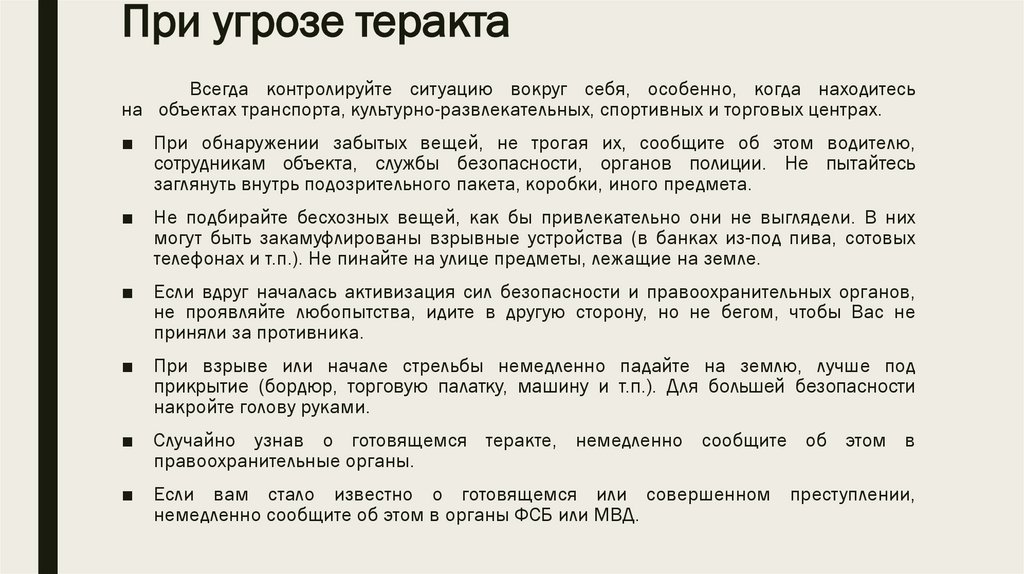 При угрозе теракта

Всегда контролируйте ситуацию вокруг себя, особенно, когда находитесь на объектах транспорта, культурно-развлекательных, спортивных и торговых центрах.

■ При обнаружении забытых вещей, не трогая их, сообщите об этом водителю, сотрудникам объекта, службы безопасности, органов полиции. Не пытайтесь заглянуть внутрь подозрительного пакета, коробки, иного предмета.

■ Не подбирайте бесхозных вещей, как бы привлекательно они не выглядели. В них могут быть закамуфлированы взрывные устройства (в банках из-под пива, сотовых телефонах и т.п.). Не пинайте на улице предметы, лежащие на земле.

■ Если вдруг началась активизация сил безопасности и правоохранительных органов, не проявляйте любопытства, идите в другую сторону, но не бегом, чтобы Вас не приняли за противника.

■ При взрыве или начале стрельбы немедленно падайте на землю, лучше под прикрытие (бордюр, торговую палатку, машину и т.п.). Для большей безопасности накройте голову руками.

■ Случайно узнав о готовящемся теракте, немедленно сообщите об этом в правоохранительные органы.

■ Если вам стало известно о готовящемся или совершенном преступлении, немедленно сообщите об этом в органы ФСБ или МВД.